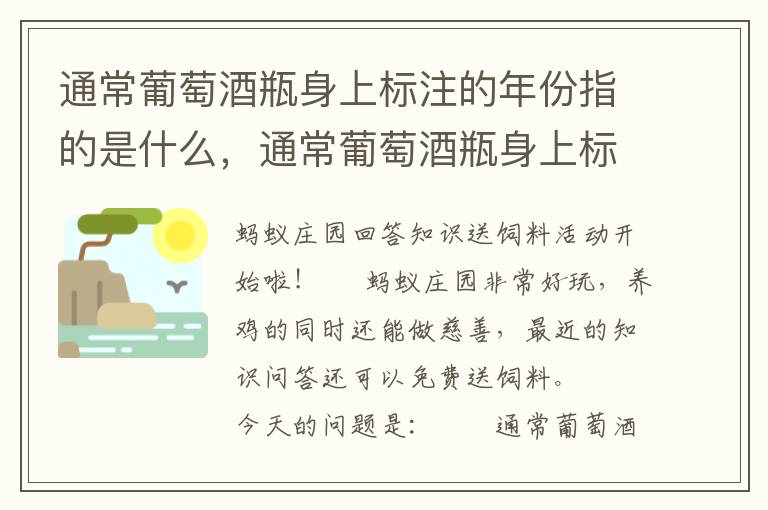 通常葡萄酒瓶身上标注的年份指的是什么，通常葡萄酒瓶身上标

蚂蚁庄园回答知识送饲料活动开始啦！　　蚂蚁庄园非常好玩，养鸡的同时还能做慈善，最近的知识问答还可以免费送饲料。
今天的问题是：　　通常葡萄酒